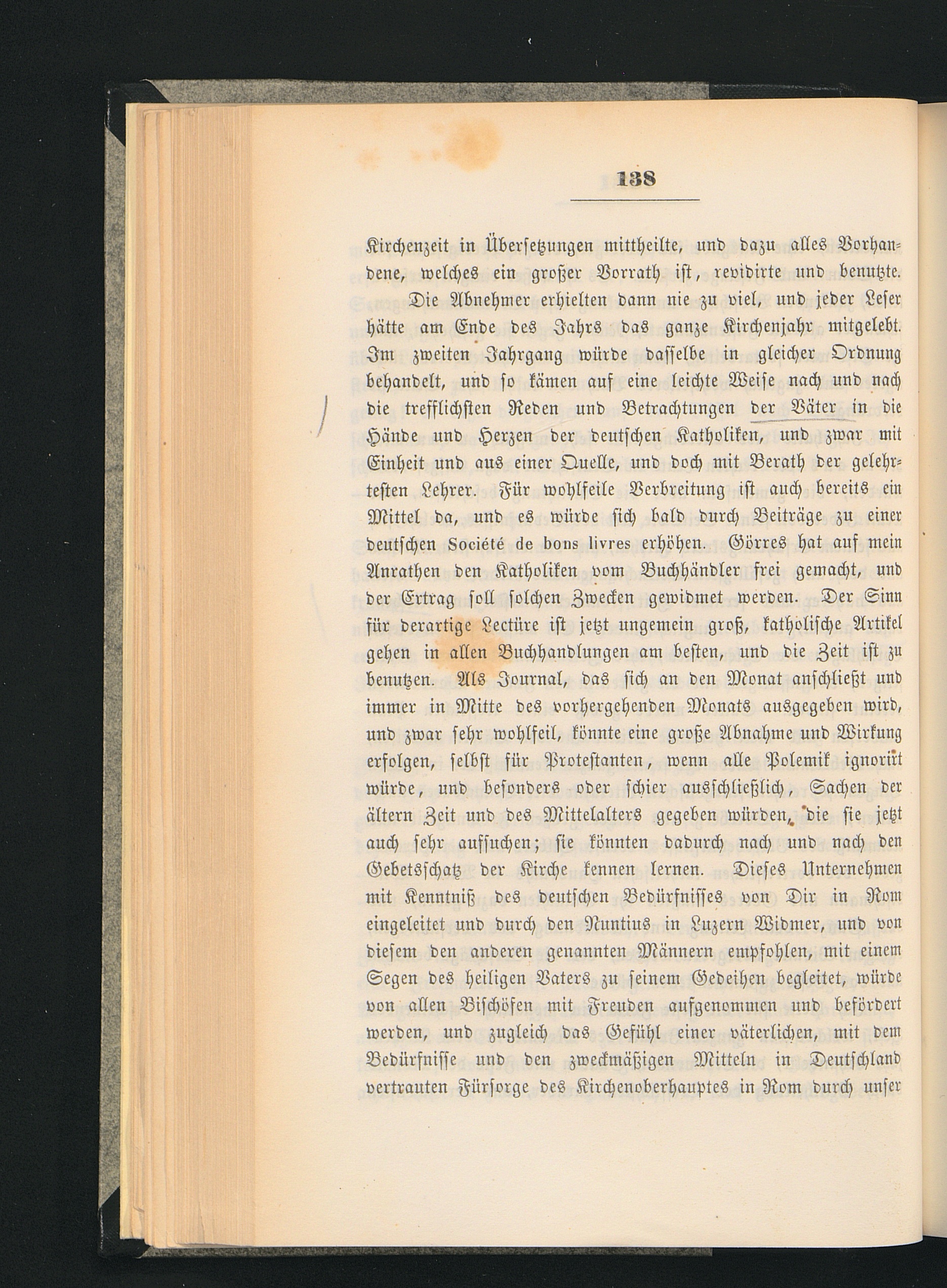 138

Kirchenzeit in Übersetzungen mittheilte, und dazu alles Vorhandene, welches ein großer Vorrath ist, revidirte und benutzte.

Die Abnehmer erhielten dann nie zu viel, und jeder Leser hätte am Ende des Jahrs das ganze Kirchenjahr mitgelebt. Im zweiten Jahrgang würde dasselbe in gleicher Ordnung behandelt, und so kämen auf eine leichte Weise nach und nach die trefflichsten Reden und Betrachtungen der Väter in die Hände und Herzen der deutschen Katholiken, und zwar mit Einheit und aus einer Quelle, und doch mit Berath der gelehrtesten Lehrer. Für wohlfeile Verbreitung ist auch bereits ein Mittel da, und es würde sich bald durch Beiträge zu einer deutschen Société de bons livres erhöhen. Görres hat auf mein Anrathen den Katholiken vom Buchhändler frei gemacht, und der Ertrag soll solchen Zwecken gewidmet werden. Der Sinn für derartige Lectüre ist jetzt ungemein groß, katholische Artikel gehen in allen Buchhandlungen am besten, und die Zeit ist zu benutzen. Als Journal, das sich an den Monat anschließt und immer in Mitte des vorhergehenden Monats ausgegeben wird, und zwar sehr wohlfeil, könnte eine große Abnahme und Wirkung erfolgen, selbst für Protestanten, wenn alle Polemik ignorirt würde, und besonders oder schier ausschließlich, Sachen der ältern Zeit und des Mittelalters gegeben würden, die sie jetzt auch sehr aufsuchen; sie könnten dadurch nach und nach den Gebetsschatz der Kirche kennen lernen. Dieses Unternehmen mit Kenntniß des deutschen Bedürfnisses von Dir in Rom eingeleitet und durch den Nuntius in Luzern Widmer, und von diesem den anderen genannten Männern empfohlen, mit einem Segen des heiligen Vaters zu seinem Gedeihen begleitet, würde von allen Bischöfen mit Freuden aufgenommen und befördert werden, und zugleich das Gefühl einer väterlichen, mit dem Bedürfnisse und den zweckmäßigen Mitteln in Deutschland vertrauten Fürsorge des Kirchenoberhauptes in Rom durch unser